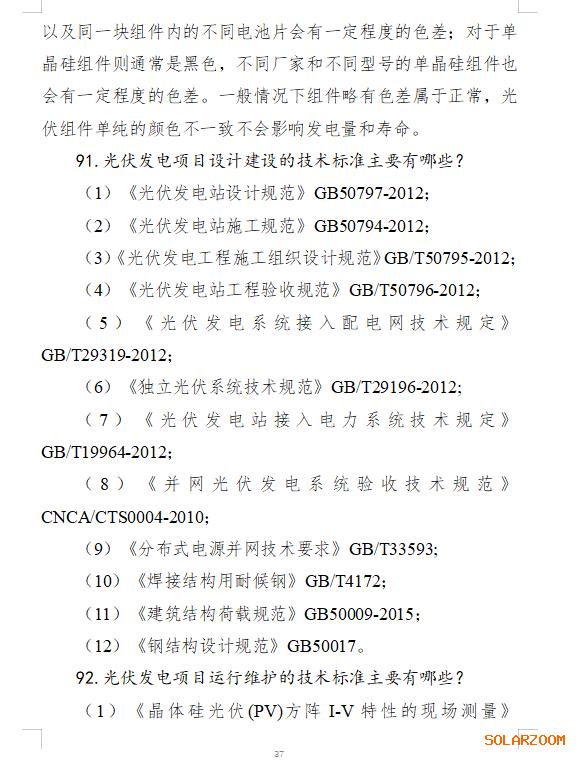 以及同一块组件内的不同电池片会有一定程度的色差；对于单晶硅组件则通常是黑色，不同厂家和不同型号的单晶硅组件也会有一定程度的色差。一般情况下组件略有色差属于正常，光伏组件单纯的颜色不一致不会影响发电量和寿命。

91. 光伏发电项目设计建设的技术标准主要有哪些？

（1）《光伏发电站设计规范》GB50797-2012；

（2）《光伏发电站施工规范》GB50794-2012；

（3）《光伏发电工程施工组织设计规范》GB/T50795-2012；

（4）《光伏发电站工程验收规范》GB/T50796-2012；

（5）《光伏发电系统接入配电网技术规定》GB/T29319-2012；

（6）《独立光伏系统技术规范》GB/T29196-2012；

（7）《光伏发电站接入电力系统技术规定》GB/T19964-2012；

（8）《并网光伏发电系统验收技术规范》CNCA/CTS0004-2010；

（9）《分布式电源并网技术要求》GB/T33593；

（10）《焊接结构用耐候钢》GB/T4172；

（11）《建筑结构荷载规范》GB50009-2015；

（12）《钢结构设计规范》GB50017。

92. 光伏发电项目运行维护的技术标准主要有哪些？

（1）《晶体硅光伏(PV)方阵 I-V 特性的现场测量》

SOLARZOOM

37